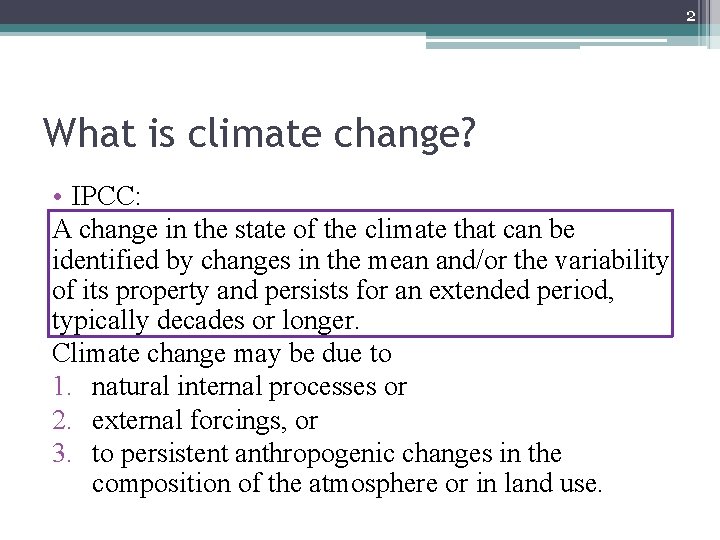 2

What is climate change?

• IPCC:

A change in the state of the climate that can be identified by changes in the mean and/or the variability of its property and persists for an extended period, typically decades or longer.

Climate change may be due to
1. natural internal processes or
2. external forcings, or
3. to persistent anthropogenic changes in the composition of the atmosphere or in land use.